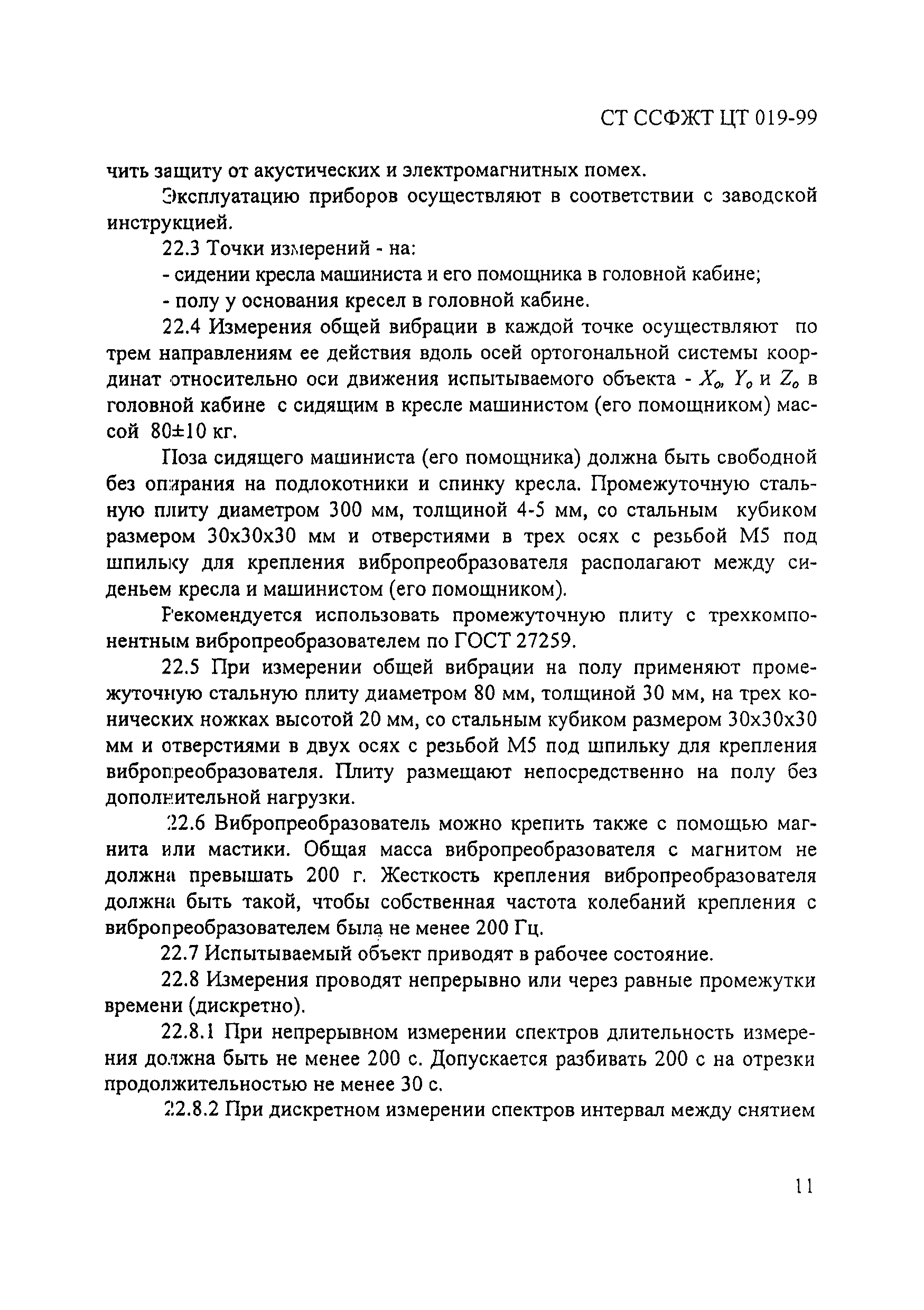 СТ ССФЖТ ЦТ 019-99

чить защиту от акустических и электромагнитных помех.

Эксплуатацию приборов осуществляют в соответствии с заводской инструкцией.

22.3 Точки измерений - на:

- сидении кресла машиниста и его помощника в головной кабине;

- полу у основания кресел в головной кабине.

22.4 Измерения общей вибрации в каждой точке осуществляют по трем направлениям ее действия вдоль осей ортогональной системы координат относительно оси движения испытываемого объекта - $X_o$, $Y_o$ и $Z_o$ в головной кабине с сидящим в кресле машинистом (его помощником) массой 80±10 кг.

Поза сидящего машиниста (его помощника) должна быть свободной без опирания на подлокотники и спинку кресла. Промежуточную стальную плиту диаметром 300 мм, толщиной 4-5 мм, со стальным кубиком размером 30х30х30 мм и отверстиями в трех осях с резьбой М5 под шпильку для крепления вибропреобразователя располагают между сиденьем кресла и машинистом (его помощником).

Рекомендуется использовать промежуточную плиту с трехкомпонентным вибропреобразователем по ГОСТ 27259.

22.5 При измерении общей вибрации на полу применяют промежуточную стальную плиту диаметром 80 мм, толщиной 30 мм, на трех конических ножках высотой 20 мм, со стальным кубиком размером 30х30х30 мм и отверстиями в двух осях с резьбой М5 под шпильку для крепления вибропреобразователя. Плиту размещают непосредственно на полу без дополнительной нагрузки.

22.6 Вибропреобразователь можно крепить также с помощью магнита или мастики. Общая масса вибропреобразователя с магнитом не должна превышать 200 г. Жесткость крепления вибропреобразователя должна быть такой, чтобы собственная частота колебаний крепления с вибропреобразователем была не менее 200 Гц.

22.7 Испытываемый объект приводят в рабочее состояние.

22.8 Измерения проводят непрерывно или через равные промежутки времени (дискретно).

22.8.1 При непрерывном измерении спектров длительность измерения должна быть не менее 200 с. Допускается разбивать 200 с на отрезки продолжительностью не менее 30 с.

22.8.2 При дискретном измерении спектров интервал между снятием

11